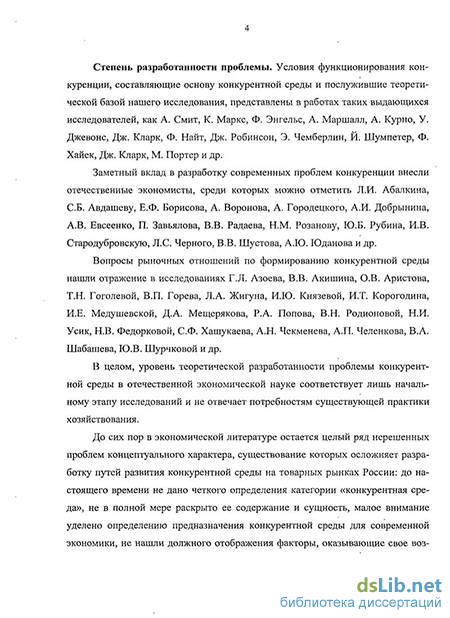 4

Степень разработанности проблемы. Условия функционирования конкуренции, составляющие основу конкурентной среды и послужившие теоретической базой нашего исследования, представлены в работах таких выдающихся исследователей, как А. Смит, К. Маркс, Ф. Энгельс, А. Маршалл, А. Курно, У. Джевонс, Дж. Кларк, Ф. Найт, Дж. Робинсон, Э. Чемберлин, Й. Шумпетер, Ф. Хайек, Дж. Кларк, М. Портер и др.

Заметный вклад в разработку современных проблем конкуренции внесли отечественные экономисты, среди которых можно отметить Л.И. Абалкина, С.Б. Авдашеву, Е.Ф. Борисова, А. Воронова, А. Городецкого, А.И. Добрынина, А.В. Евсеенко, П. Завьялова, В.В. Радаева, Н.М. Розанову, Ю.Б. Рубина, И.В. Стародубровскую, Л.С. Черного, В.В. Шустова, А.Ю. Юданова и др.

Вопросы рыночных отношений по формированию конкурентной среды нашли отражение в исследованиях Г.Л. Азоева, В.В. Акишина, О.В. Аристова, Т.Н. Гоголевой, В.П. Горева, Л.А. Жигуна, И.Ю. Князевой, И.Т. Корогодина, И.Е. Медушевской, Д.А. Мещерякова, Р.А. Попова, В.Н. Родионовой, Н.И. Усик, Н.В. Федорковой, С.Ф. Хашукаева, А.Н. Чекменева, А.П. Челенкова, В.А. Шабашева, Ю.В. Шурчковой и др.

В целом, уровень теоретической разработанности проблемы конкурентной среды в отечественной экономической науке соответствует лишь начальному этапу исследований и не отвечает потребностям существующей практики хозяйствования.

До сих пор в экономической литературе остается целый ряд нерешенных проблем концептуального характера, существование которых осложняет разработку путей развития конкурентной среды на товарных рынках России: до настоящего времени не дано четкого определения категории «конкурентная среда», не в полной мере раскрыто ее содержание и сущность, малое внимание уделено определению предназначения конкурентной среды для современной экономики, не нашли должного отображения факторы, оказывающие свое воз-

dsLib.net
библиотека диссертаций